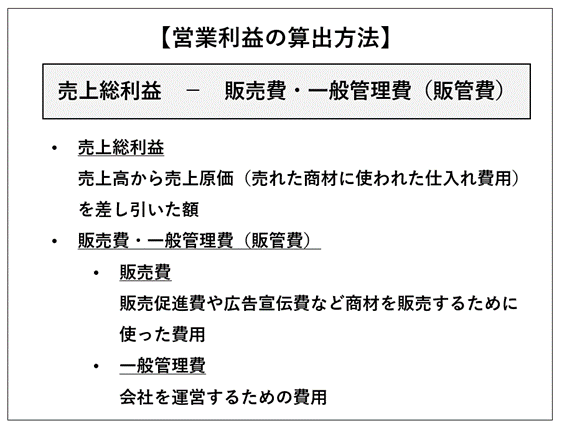 【営業利益の算出方法】

売上総利益　－　販売費・一般管理費（販管費）

• 売上総利益
売上高から売上原価（売れた商材に使われた仕入れ費用）を差し引いた額

• 販売費・一般管理費（販管費）

• 販売費
販売促進費や広告宣伝費など商材を販売するために使った費用

• 一般管理費
会社を運営するための費用